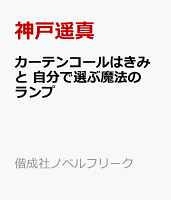 神戸遥真

カーテンコールはきみと 自分で選ぶ魔法のランプ

偕成社ノベルフリーク